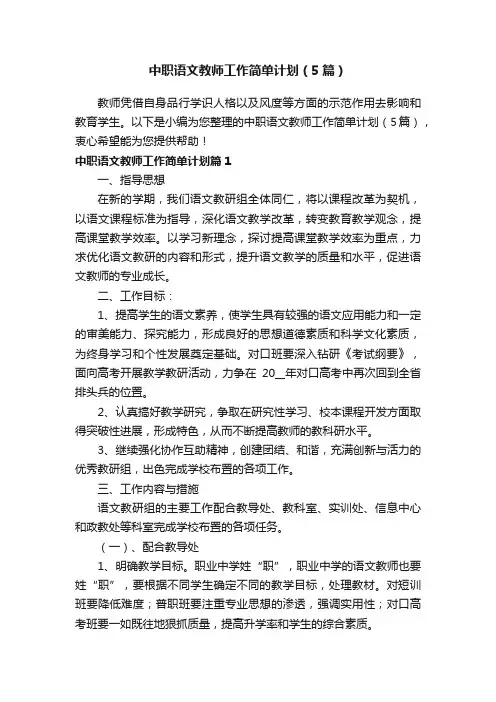 中职语文教师工作简单计划（5篇）

教师凭借自身品行学识人格以及风度等方面的示范作用去影响和教育学生。以下是小编为您整理的中职语文教师工作简单计划（5篇），衷心希望能为您提供帮助！

中职语文教师工作简单计划篇1

一、指导思想

在新的学期，我们语文教研组全体同仁，将以课程改革为契机，以语文课程标准为指导，深化语文教学改革，转变教育教学观念，提高课堂教学效率。以学习新理念，探讨提高课堂教学效率为重点，力求优化语文教研的内容和形式，提升语文教学的质量和水平，促进语文教师的专业成长。

二、工作目标：

1、提高学生的语文素养，使学生具有较强的语文应用能力和一定的审美能力、探究能力，形成良好的思想道德素质和科学文化素质，为终身学习和个性发展奠定基础。对口班要深入钻研《考试纲要》，面向高考开展教学教研活动，力争在 20__年对口高考中再次回到全省排头兵的位置。

2、认真搞好教学研究，争取在研究性学习、校本课程开发方面取得突破性进展，形成特色，从而不断提高教师的教科研水平。

3、继续强化协作互助精神，创建团结、和谐，充满创新与活力的优秀教研组，出色完成学校布置的各项工作。

三、工作内容与措施

语文教研组的主要工作配合教导处、教科室、实训处、信息中心和政教处等科室完成学校布置的各项任务。

（一）、配合教导处

1、明确教学目标。职业中学姓“职”，职业中学的语文教师也要姓“职”，要根据不同学生确定不同的教学目标，处理教材。对短训班要降低难度；普职班要注重专业思想的渗透，强调实用性；对口高考班要一如既往地狠抓质量，提高升学率和学生的综合素质。